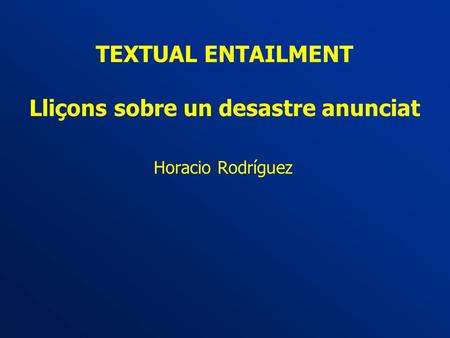 TEXTUAL ENTAILMENT

Lliçons sobre un desastre anunciat

Horacio Rodríguez